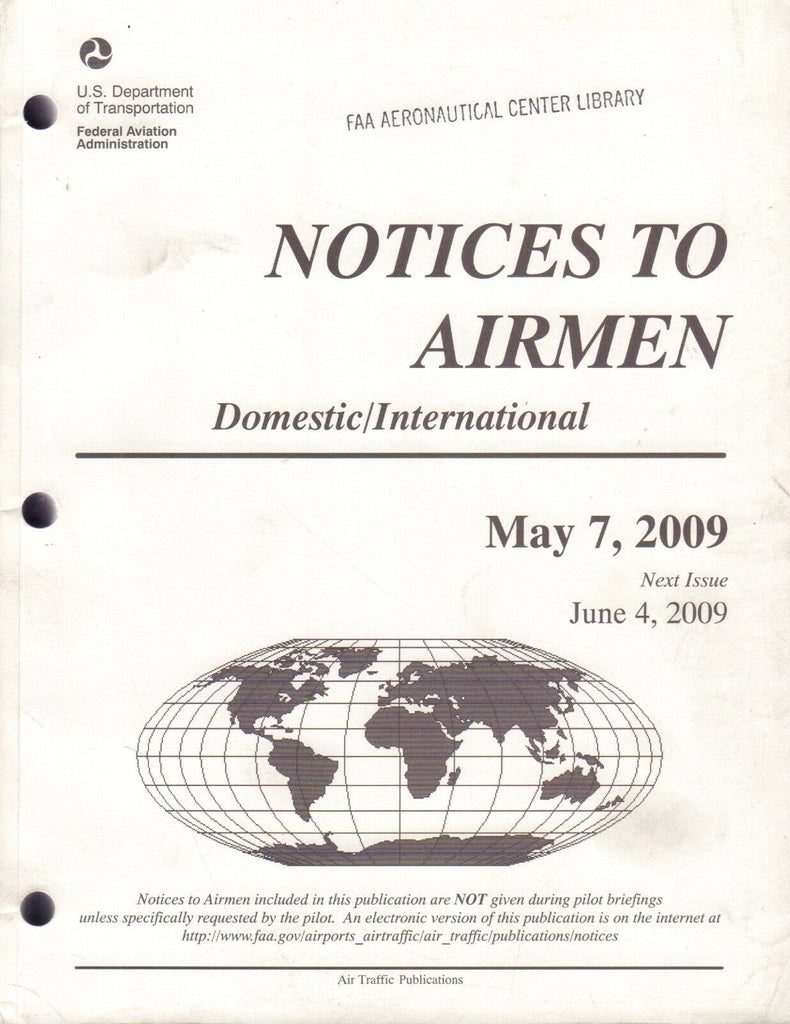 U.S. Department of Transportation
Federal Aviation Administration

FAA AERONAUTICAL CENTER LIBRARY

NOTICES TO AIRMEN

Domestic/International

May 7, 2009

Next Issue
June 4, 2009

Notices to Airmen included in this publication are NOT given during pilot briefings unless specifically requested by the pilot. An electronic version of this publication is on the internet at http://www.faa.gov/airports_airtraffic/air_traffic/publications/notices

Air Traffic Publications